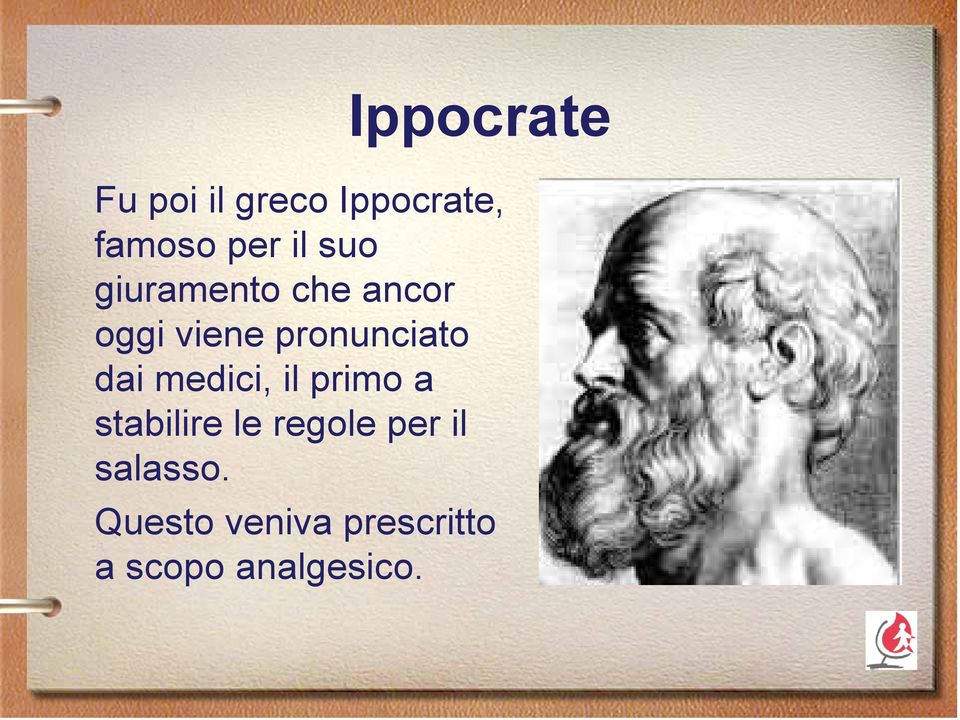 Ippocrate

Fu poi il greco Ippocrate, famoso per il suo giuramento che ancor oggi viene pronunciato dai medici, il primo a stabilire le regole per il salasso.

Questo veniva prescritto a scopo analgesico.